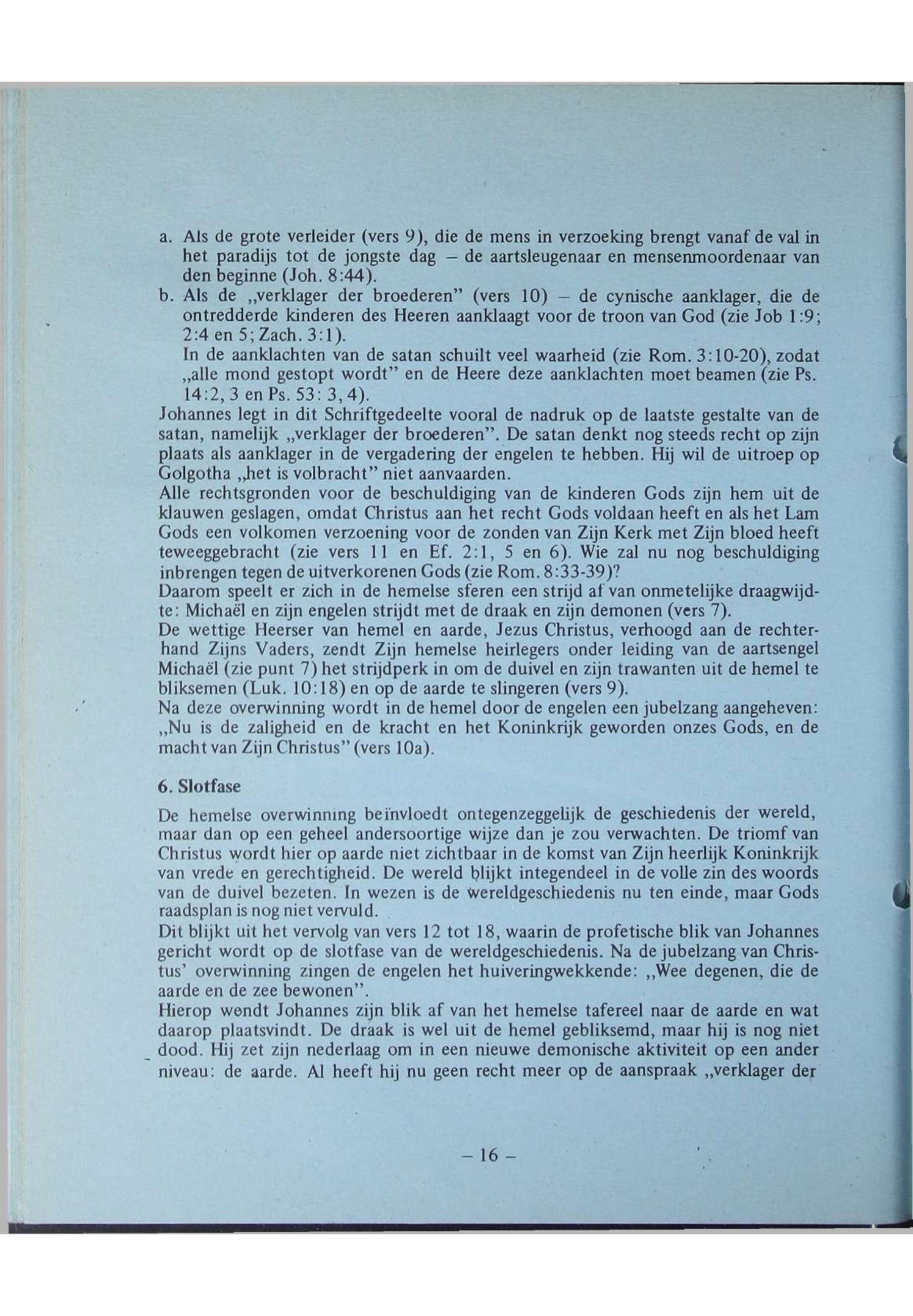 a. Als de grote verleider (vers 9), die de mens in verzoeking brengt vanaf de val in het paradijs tot de jongste dag – de aartsleugenaar en mensenmoordenaar van den beginne (Joh. 8:44).
b. Als de „verklager der broederen" (vers 10) – de cynische aanklager, die de ontredderde kinderen des Heeren aanklaagt voor de troon van God (zie Job 1:9; 2:4 en 5; Zach. 3:1).
In de aanklachten van de satan schuilt veel waarheid (zie Rom. 3:10-20), zodat „alle mond gestopt wordt" en de Heere deze aanklachten moet beamen (zie Ps. 14:2, 3 en Ps. 53: 3, 4).
Johannes legt in dit Schriftgedeelte vooral de nadruk op de laatste gestalte van de satan, namelijk „verklager der broederen". De satan denkt nog steeds recht op zijn plaats als aanklager in de vergadering der engelen te hebben. Hij wil de uitroep op Golgotha „het is volbracht" niet aanvaarden.
Alle rechtsgronden voor de beschuldiging van de kinderen Gods zijn hem uit de klauwen geslagen, omdat Christus aan het recht Gods voldaan heeft en als het Lam Gods een volkomen verzoening voor de zonden van Zijn Kerk met Zijn bloed heeft teweeggebracht (zie vers 11 en Ef. 2:1, 5 en 6). Wie zal nu nog beschuldiging inbrengen tegen de uitverkorenen Gods (zie Rom. 8:33-39)?
Daarom speelt er zich in de hemelse sferen een strijd af van onmetelijke draagwijdte: Michaël en zijn engelen strijdt met de draak en zijn demonen (vers 7).
De wettige Heerser van hemel en aarde, Jezus Christus, verhoogd aan de rechterhand Zijns Vaders, zendt Zijn hemelse heirlegers onder leiding van de aartsengel Michaël (zie punt 7) het strijdperk in om de duivel en zijn trawanten uit de hemel te bliksemen (Luk. 10:18) en op de aarde te slingeren (vers 9).
Na deze overwinning wordt in de hemel door de engelen een jubelzang aangeheven: „Nu is de zaligheid en de kracht en het Koninkrijk geworden onzes Gods, en de macht van Zijn Christus" (vers 10a).

6. Slotfase

De hemelse overwinning beïnvloedt ontegenzeggelijk de geschiedenis der wereld, maar dan op een geheel andersoortige wijze dan je zou verwachten. De triomf van Christus wordt hier op aarde niet zichtbaar in de komst van Zijn heerlijk Koninkrijk van vrede en gerechtigheid. De wereld blijkt integendeel in de volle zin des woords van de duivel bezeten. In wezen is de wereldgeschiedenis nu ten einde, maar Gods raadsplan is nog niet vervuld.
Dit blijkt uit het vervolg van vers 12 tot 18, waarin de profetische blik van Johannes gericht wordt op de slotfase van de wereldgeschiedenis. Na de jubelzang van Christus' overwinning zingen de engelen het huiveringwekkende: „Wee degenen, die de aarde en de zee bewonen".
Hierop wendt Johannes zijn blik af van het hemelse tafereel naar de aarde en wat daarop plaatsvindt. De draak is wel uit de hemel gebliksemd, maar hij is nog niet dood. Hij zet zijn nederlaag om in een nieuwe demonische aktiviteit op een ander niveau: de aarde. Al heeft hij nu geen recht meer op de aanspraak „verklager der

– 16 –